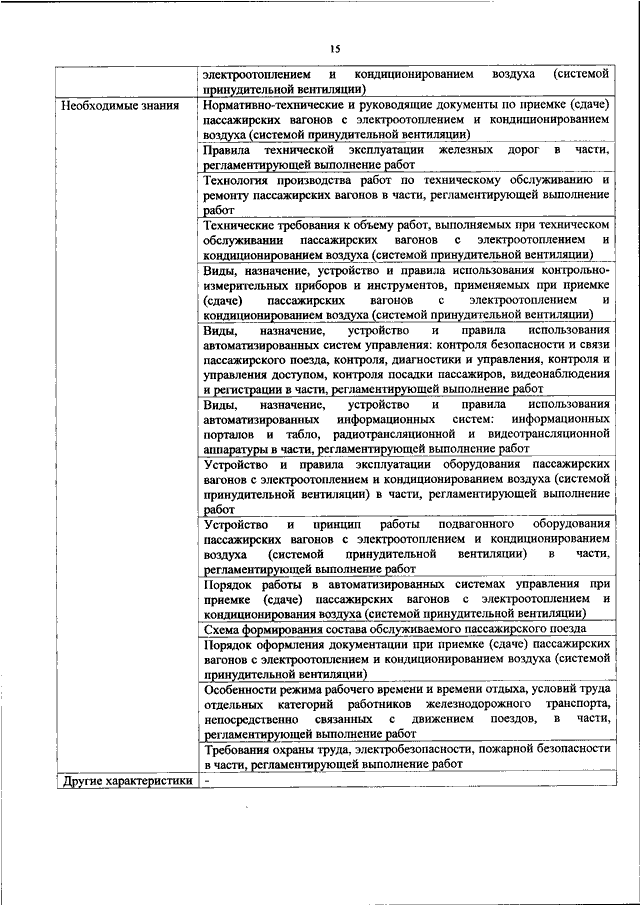 15

| | |
|---|---|
| | электроотоплением и кондиционированием воздуха (системой принудительной вентиляции) |
| Необходимые знания | Нормативно-технические и руководящие документы по приемке (сдаче) пассажирских вагонов с электроотоплением и кондиционированием воздуха (системой принудительной вентиляции) |
| | Правила технической эксплуатации железных дорог в части, регламентирующей выполнение работ |
| | Технология производства работ по техническому обслуживанию и ремонту пассажирских вагонов в части, регламентирующей выполнение работ |
| | Технические требования к объему работ, выполняемых при техническом обслуживании пассажирских вагонов с электроотоплением и кондиционированием воздуха (системой принудительной вентиляции) |
| | Виды, назначение, устройство и правила использования контрольно-измерительных приборов и инструментов, применяемых при приемке (сдаче) пассажирских вагонов с электроотоплением и кондиционированием воздуха (системой принудительной вентиляции) |
| | Виды, назначение, устройство и правила использования автоматизированных систем управления: контроля безопасности и связи пассажирского поезда, контроля, диагностики и управления, контроля и управления доступом, контроля посадки пассажиров, видеонаблюдения и регистрации в части, регламентирующей выполнение работ |
| | Виды, назначение, устройство и правила использования автоматизированных информационных систем: информационных порталов и табло, радиотрансляционной и видеотрансляционной аппаратуры в части, регламентирующей выполнение работ |
| | Устройство и правила эксплуатации оборудования пассажирских вагонов с электроотоплением и кондиционированием воздуха (системой принудительной вентиляции) в части, регламентирующей выполнение работ |
| | Устройство и принцип работы подвагонного оборудования пассажирских вагонов с электроотоплением и кондиционированием воздуха (системой принудительной вентиляции) в части, регламентирующей выполнение работ |
| | Порядок работы в автоматизированных системах управления при приемке (сдаче) пассажирских вагонов с электроотоплением и кондиционирования воздуха (системой принудительной вентиляции) |
| | Схема формирования состава обслуживаемого пассажирского поезда |
| | Порядок оформления документации при приемке (сдаче) пассажирских вагонов с электроотоплением и кондиционированием воздуха (системой принудительной вентиляции) |
| | Особенности режима рабочего времени и времени отдыха, условий труда отдельных категорий работников железнодорожного транспорта, непосредственно связанных с движением поездов, в части, регламентирующей выполнение работ |
| | Требования охраны труда, электробезопасности, пожарной безопасности в части, регламентирующей выполнение работ |
| Другие характеристики | - |